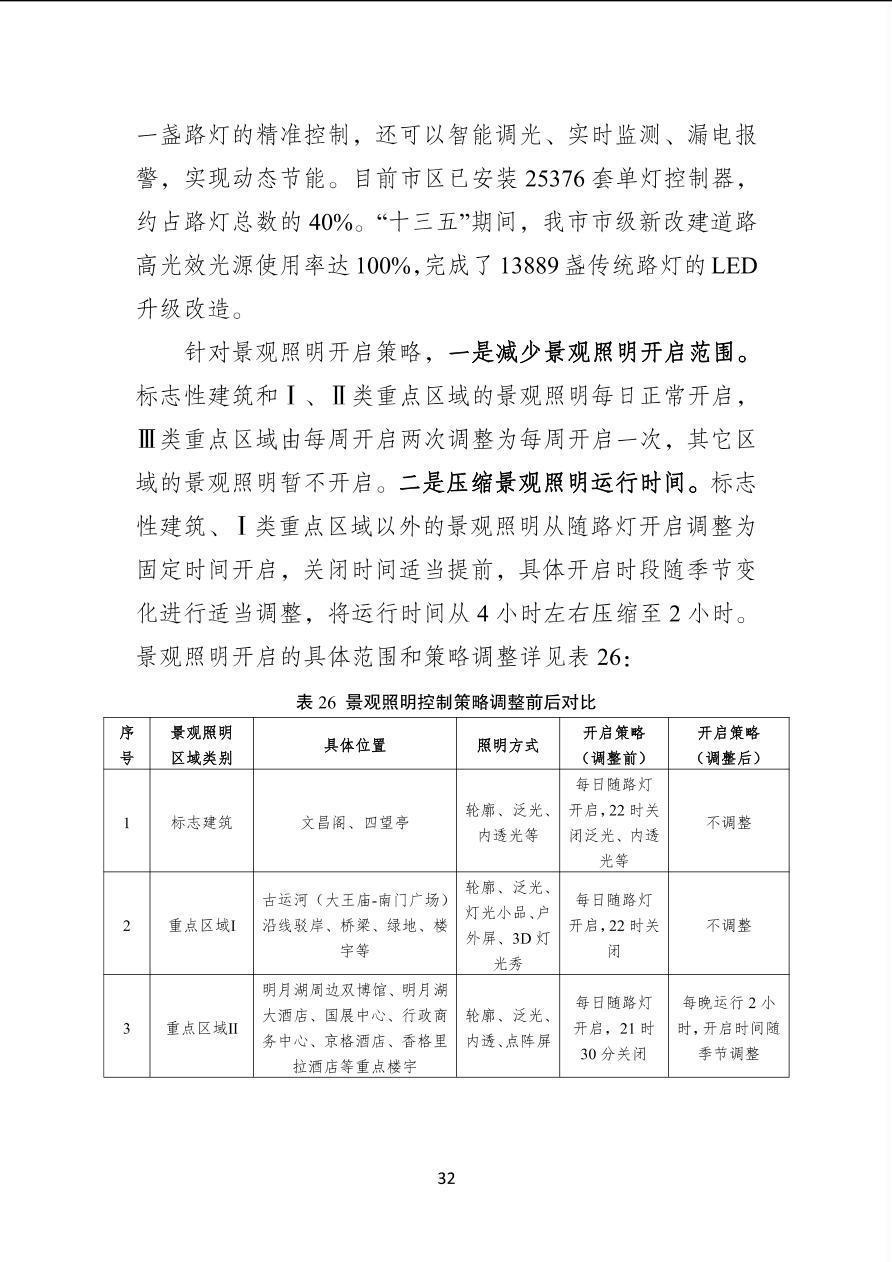 一盏路灯的精准控制，还可以智能调光、实时监测、漏电报警，实现动态节能。目前市区已安装 25376 套单灯控制器，约占路灯总数的 40%。“十三五”期间，我市市级新改建道路高光效光源使用率达 100%，完成了 13889 盏传统路灯的 LED 升级改造。

针对景观照明开启策略，一是减少景观照明开启范围。标志性建筑和Ⅰ、Ⅱ类重点区域的景观照明每日正常开启，Ⅲ类重点区域由每周开启两次调整为每周开启一次，其它区域的景观照明暂不开启。二是压缩景观照明运行时间。标志性建筑、Ⅰ类重点区域以外的景观照明从随路灯开启调整为固定时间开启，关闭时间适当提前，具体开启时段随季节变化进行适当调整，将运行时间从 4 小时左右压缩至 2 小时。景观照明开启的具体范围和策略调整详见表 26：

表 26 景观照明控制策略调整前后对比

| 序号 | 景观照明区域类别 | 具体位置 | 照明方式 | 开启策略（调整前） | 开启策略（调整后） |
|---|---|---|---|---|---|
| 1 | 标志建筑 | 文昌阁、四望亭 | 轮廓、泛光、内透光等 | 每日随路灯开启，22 时关闭泛光、内透光等 | 不调整 |
| 2 | 重点区域I | 古运河（大王庙-南门广场）沿线驳岸、桥梁、绿地、楼宇等 | 轮廓、泛光、灯光小品、户外屏、3D 灯光秀 | 每日随路灯开启，22 时关闭 | 不调整 |
| 3 | 重点区域II | 明月湖周边双博馆、明月湖大酒店、国展中心、行政商务中心、京格酒店、香格里拉酒店等重点楼宇 | 轮廓、泛光、内透、点阵屏 | 每日随路灯开启，21 时 30 分关闭 | 每晚运行 2 小时，开启时间随季节调整 |

32